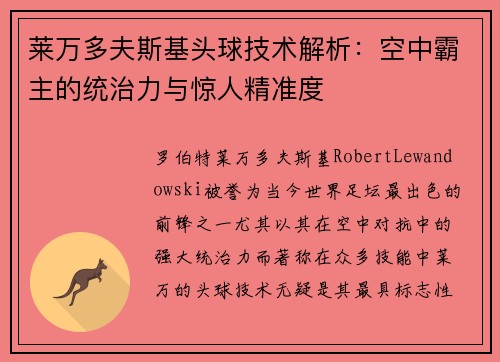 莱万多夫斯基头球技术解析：空中霸主的统治力与惊人精准度

罗伯特莱万多夫斯基RobertLewandowski被誉为当今世界足坛最出色的前锋之一尤其以其在空中对抗中的强大统治力而著称在众多技能中莱万的头球技术无疑是其最具标志性